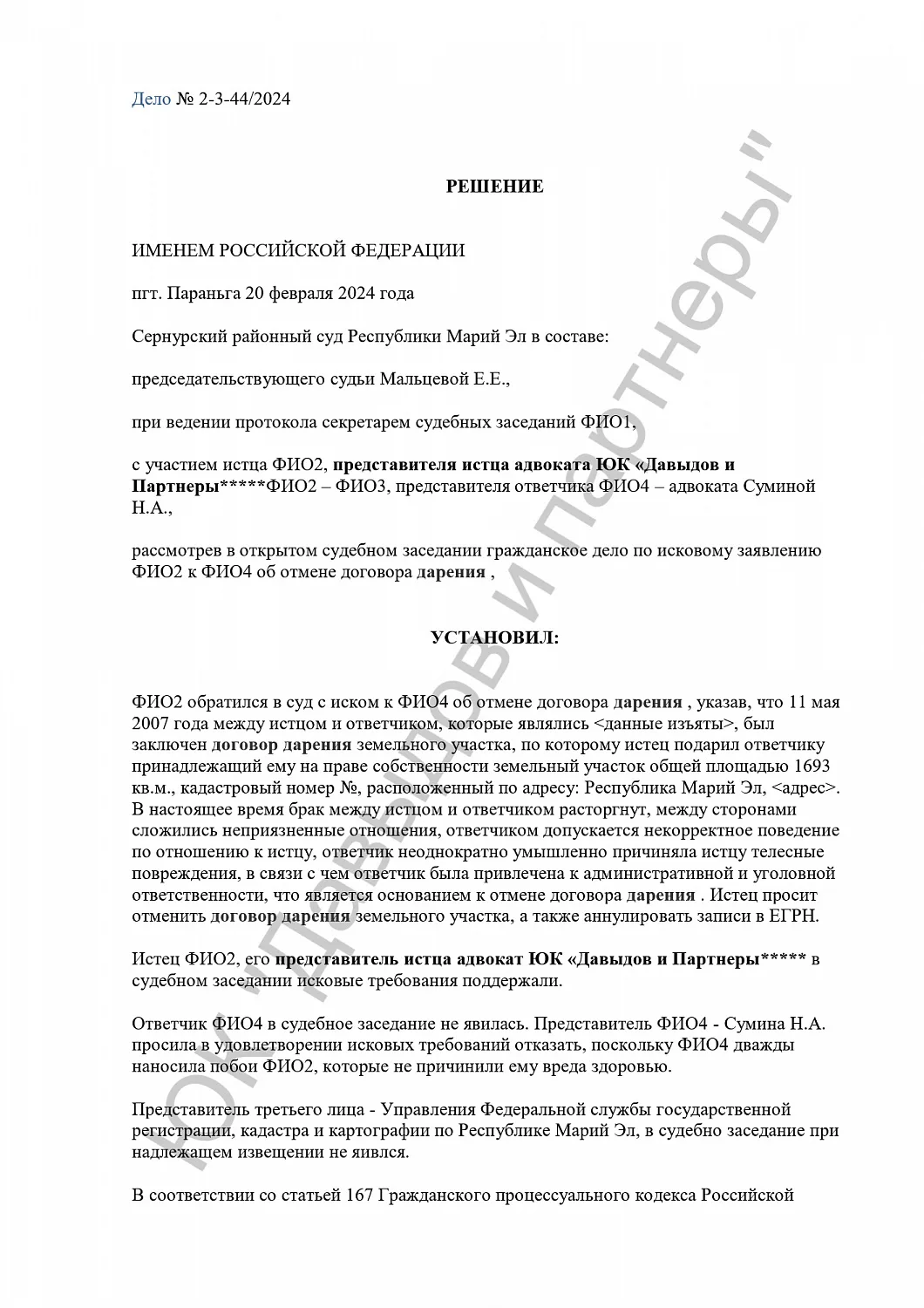 Дело № 2-3-44/2024

РЕШЕНИЕ

ИМЕНЕМ РОССИЙСКОЙ ФЕДЕРАЦИИ

пгт. Параньга 20 февраля 2024 года

Сернурский районный суд Республики Марий Эл в составе:

председательствующего судьи Мальцевой Е.Е.,

при ведении протокола секретарем судебных заседаний ФИО1,

с участием истца ФИО2, представителя истца адвоката ЮК «Давыдов и Партнеры*****ФИО2 – ФИО3, представителя ответчика ФИО4 – адвоката Суминой Н.А.,

рассмотрев в открытом судебном заседании гражданское дело по исковому заявлению ФИО2 к ФИО4 об отмене договора дарения ,

УСТАНОВИЛ:

ФИО2 обратился в суд с иском к ФИО4 об отмене договора дарения , указав, что 11 мая 2007 года между истцом и ответчиком, которые являлись <данные изъяты>, был заключен договор дарения земельного участка, по которому истец подарил ответчику принадлежащий ему на праве собственности земельный участок общей площадью 1693 кв.м., кадастровый номер №, расположенный по адресу: Республика Марий Эл, <адрес>. В настоящее время брак между истцом и ответчиком расторгнут, между сторонами сложились неприязненные отношения, ответчиком допускается некорректное поведение по отношению к истцу, ответчик неоднократно умышленно причиняла истцу телесные повреждения, в связи с чем ответчик была привлечена к административной и уголовной ответственности, что является основанием к отмене договора дарения . Истец просит отменить договор дарения земельного участка, а также аннулировать записи в ЕГРН.

Истец ФИО2, его представитель истца адвокат ЮК «Давыдов и Партнеры***** в судебном заседании исковые требования поддержали.

Ответчик ФИО4 в судебное заседание не явилась. Представитель ФИО4 - Сумина Н.А. просила в удовлетворении исковых требований отказать, поскольку ФИО4 дважды наносила побои ФИО2, которые не причинили ему вреда здоровью.

Представитель третьего лица - Управления Федеральной службы государственной регистрации, кадастра и картографии по Республике Марий Эл, в судебно заседание при надлежащем извещении не явился.

В соответствии со статьей 167 Гражданского процессуального кодекса Российской

ЮК "Давыдов и партнеры"